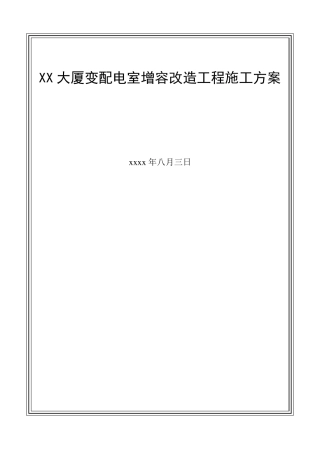 XX 大厦变配电室增容改造工程施工方案

xxxx 年八月三日